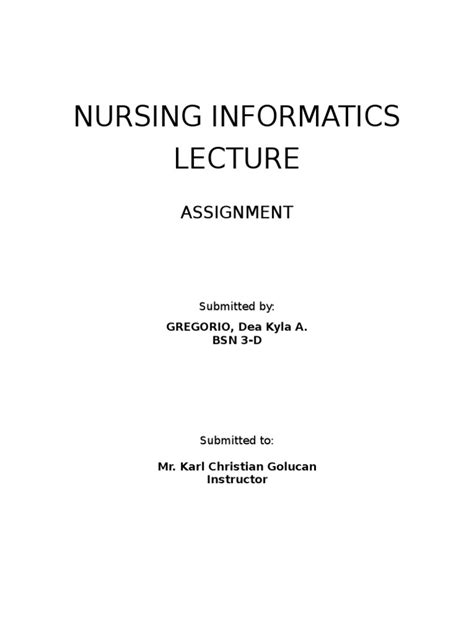 NURSING INFORMATICS LECTURE

ASSIGNMENT

Submitted by:

GREGORIO, Dea Kyla A.
BSN 3-D

Submitted to:

Mr. Karl Christian Golucan
Instructor